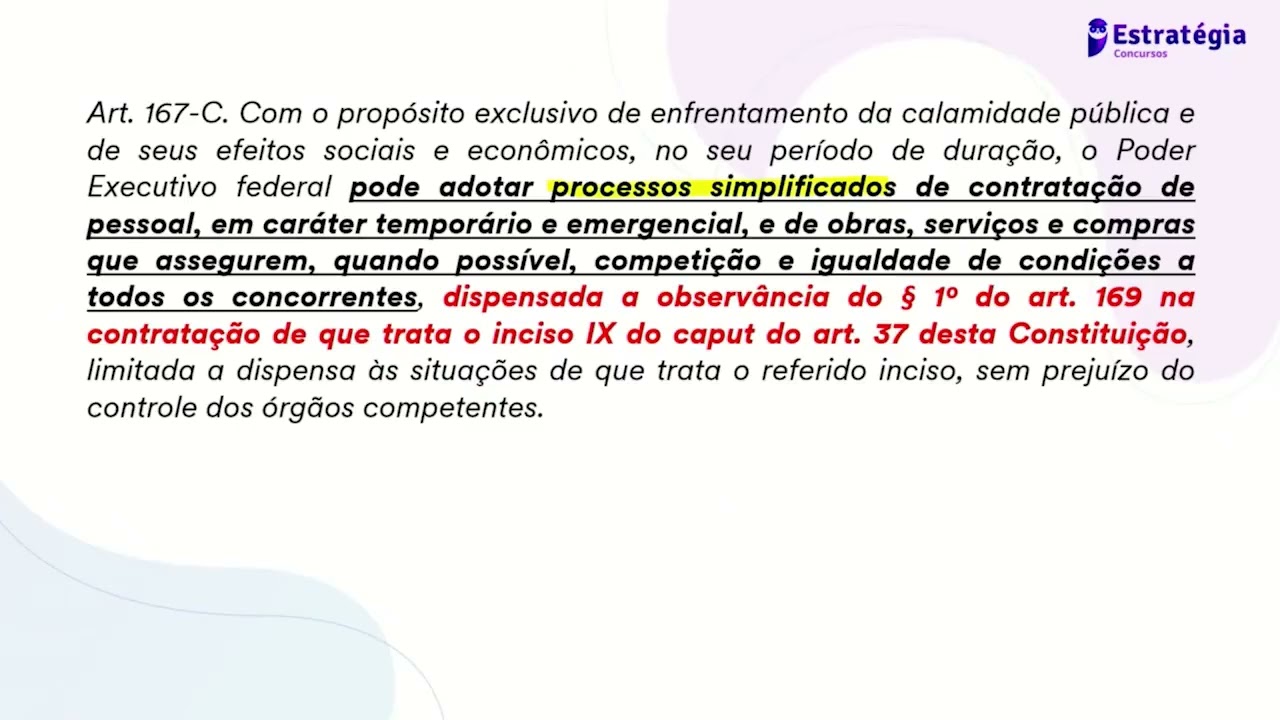 Estratégia
Concursos

Art. 167-C. Com o propósito exclusivo de enfrentamento da calamidade pública e de seus efeitos sociais e econômicos, no seu período de duração, o Poder Executivo federal pode adotar processos simplificados de contratação de pessoal, em caráter temporário e emergencial, e de obras, serviços e compras que assegurem, quando possível, competição e igualdade de condições a todos os concorrentes, dispensada a observância do § 1º do art. 169 na contratação de que trata o inciso IX do caput do art. 37 desta Constituição, limitada a dispensa às situações de que trata o referido inciso, sem prejuízo do controle dos órgãos competentes.